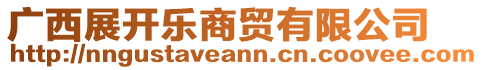 广西展开乐商贸有限公司
http://nngustaveann.cn.coovee.com